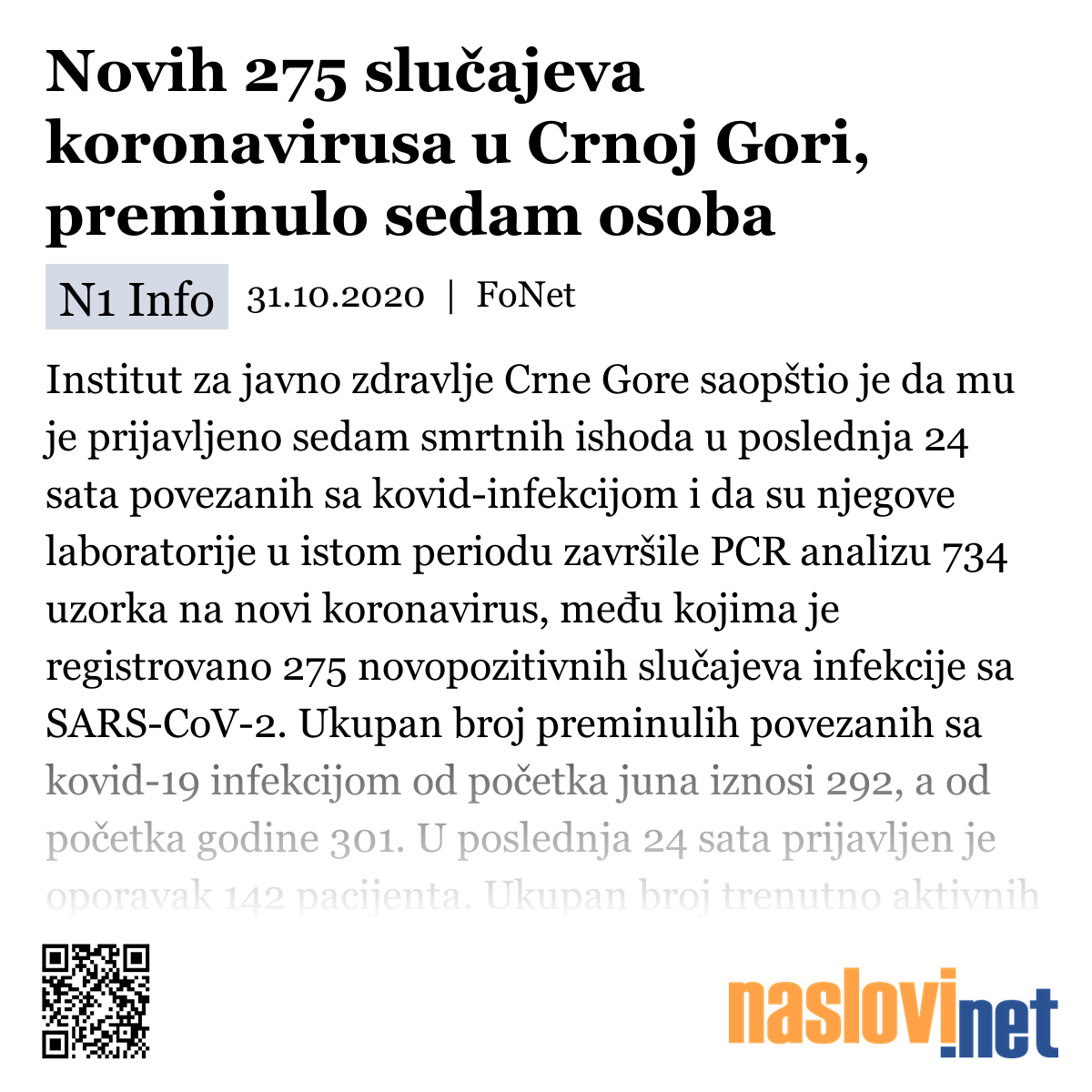 Novih 275 slučajeva koronavirusa u Crnoj Gori, preminulo sedam osoba

N1 Info 31.10.2020 | FoNet

Institut za javno zdravlje Crne Gore saopštio je da mu je prijavljeno sedam smrtnih ishoda u poslednja 24 sata povezanih sa kovid-infekcijom i da su njegove laboratorije u istom periodu završile PCR analizu 734 uzorka na novi koronavirus, među kojima je registrovano 275 novopozitivnih slučajeva infekcije sa SARS-CoV-2. Ukupan broj preminulih povezanih sa kovid-19 infekcijom od početka juna iznosi 292, a od početka godine 301. U poslednja 24 sata prijavljen je oporavak 142 pacijenta. Ukupan broj trenutno aktivnih

naslovi.net